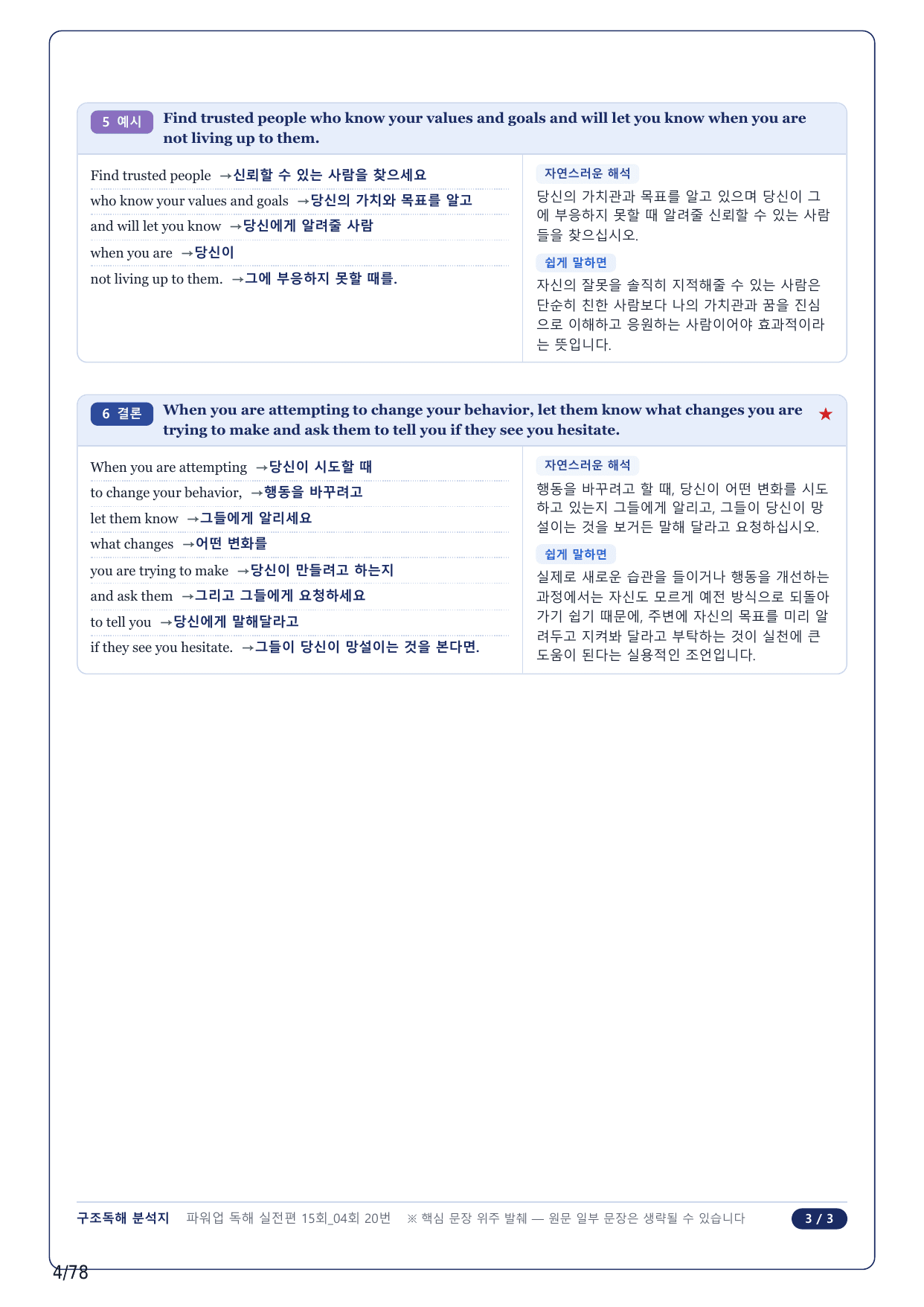 5 예시 Find trusted people who know your values and goals and will let you know when you are not living up to them.

Find trusted people →신뢰할 수 있는 사람을 찾으세요
who know your values and goals →당신의 가치와 목표를 알고
and will let you know →당신에게 알려줄 사람
when you are →당신이
not living up to them. →그에 부응하지 못할 때를.

자연스러운 해석
당신의 가치관과 목표를 알고 있으며 당신이 그에 부응하지 못할 때 알려줄 신뢰할 수 있는 사람들을 찾으십시오.

쉽게 말하면
자신의 잘못을 솔직히 지적해줄 수 있는 사람은 단순히 친한 사람보다 나의 가치관과 꿈을 진심으로 이해하고 응원하는 사람이어야 효과적이라는 뜻입니다.

6 결론 When you are attempting to change your behavior, let them know what changes you are trying to make and ask them to tell you if they see you hesitate. ★

When you are attempting →당신이 시도할 때
to change your behavior, →행동을 바꾸려고
let them know →그들에게 알리세요
what changes →어떤 변화를
you are trying to make →당신이 만들려고 하는지
and ask them →그리고 그들에게 요청하세요
to tell you →당신에게 말해달라고
if they see you hesitate. →그들이 당신이 망설이는 것을 본다면.

자연스러운 해석
행동을 바꾸려고 할 때, 당신이 어떤 변화를 시도하고 있는지 그들에게 알리고, 그들이 당신이 망설이는 것을 보거든 말해 달라고 요청하십시오.

쉽게 말하면
실제로 새로운 습관을 들이거나 행동을 개선하는 과정에서는 자신도 모르게 예전 방식으로 되돌아가기 쉽기 때문에, 주변에 자신의 목표를 미리 알려두고 지켜봐 달라고 부탁하는 것이 실천에 큰 도움이 된다는 실용적인 조언입니다.

구조독해 분석지 파워업 독해 실전편 15회_04회 20번 ※ 핵심 문장 위주 발췌 — 원문 일부 문장은 생략될 수 있습니다 3 / 3

4/78